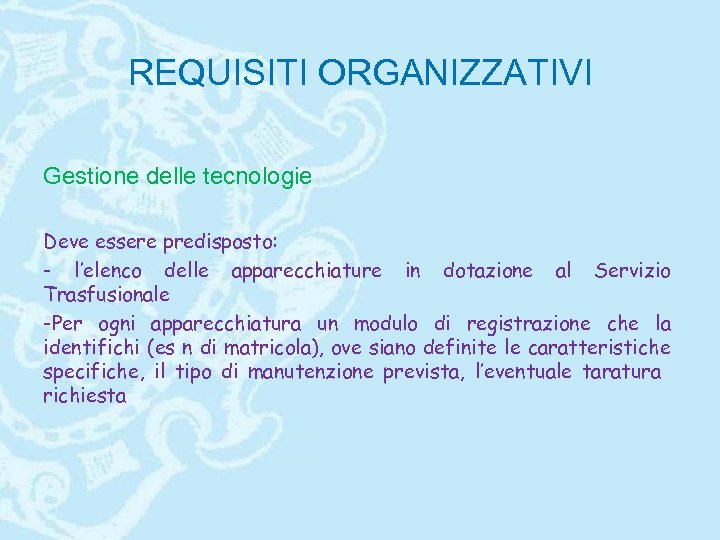 REQUISITI ORGANIZZATIVI

Gestione delle tecnologie

Deve essere predisposto:

- l'elenco delle apparecchiature in dotazione al Servizio Trasfusionale

-Per ogni apparecchiatura un modulo di registrazione che la identifichi (es n di matricola), ove siano definite le caratteristiche specifiche, il tipo di manutenzione prevista, l'eventuale taratura richiesta